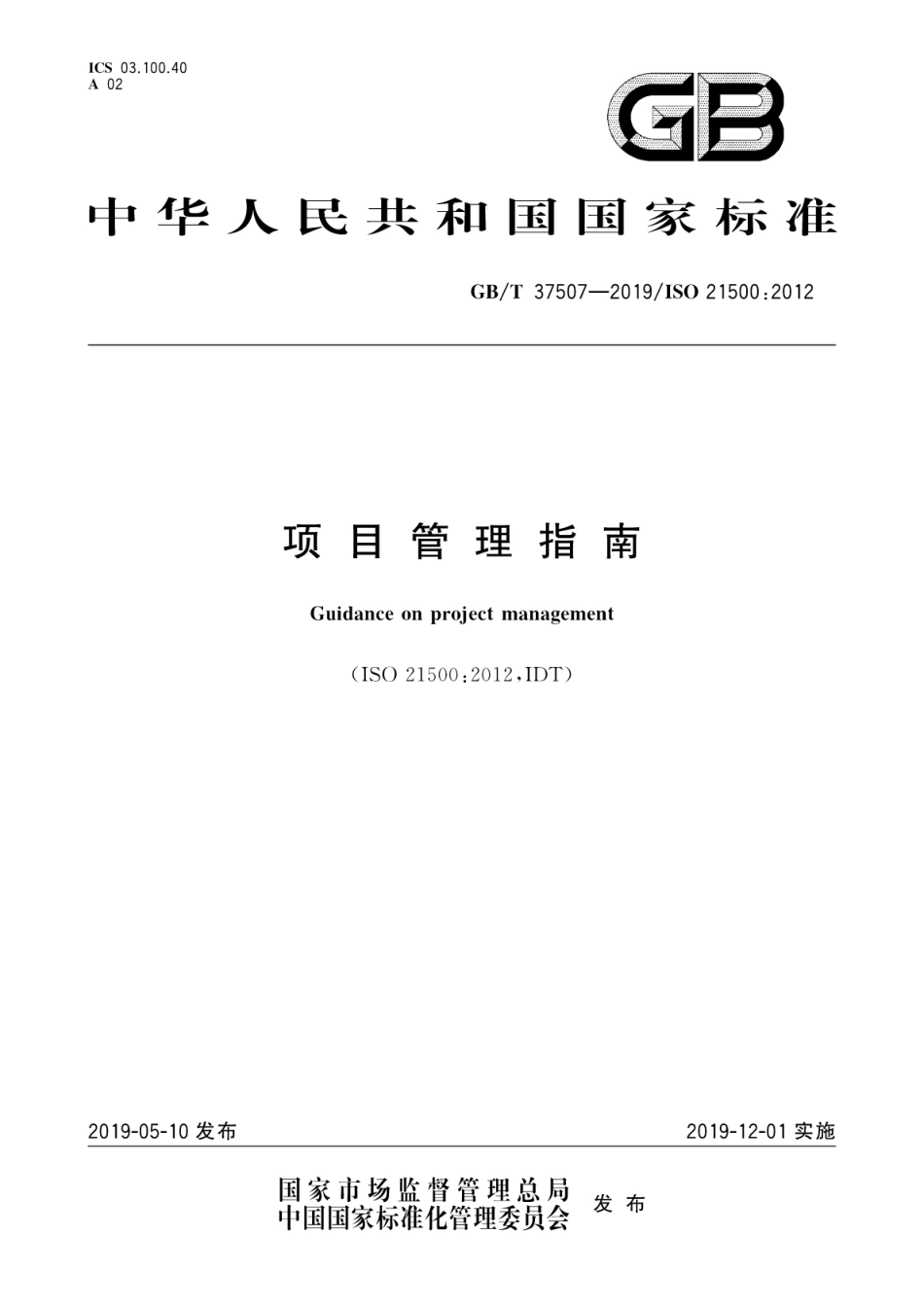 ICS 03.100.40
A 02

GB

中华人民共和国国家标准

GB/T 37507—2019/ISO 21500:2012

项目管理指南

Guidance on project management

(ISO 21500:2012,IDT)

2019-05-10 发布

2019-12-01 实施

国家市场监督管理总局
中国国家标准化管理委员会 发布